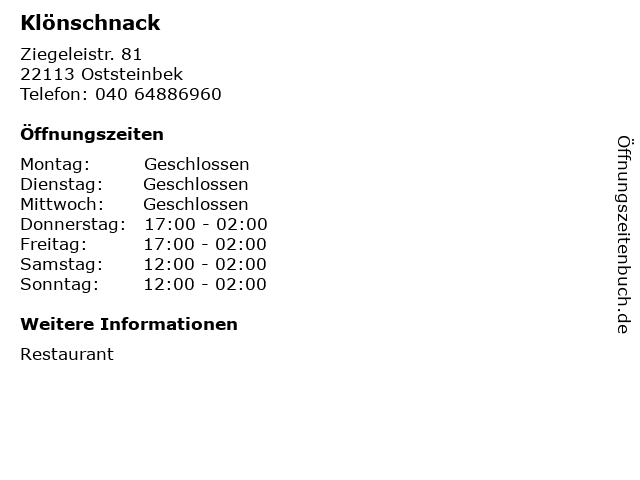 Klönschnack

Ziegeleistr. 81
22113 Oststeinbek
Telefon: 040 64886960

Öffnungszeiten

Montag: Geschlossen
Dienstag: Geschlossen
Mittwoch: Geschlossen
Donnerstag: 17:00 - 02:00
Freitag: 17:00 - 02:00
Samstag: 12:00 - 02:00
Sonntag: 12:00 - 02:00

Weitere Informationen

Restaurant

Öffnungszeitenbuch.de